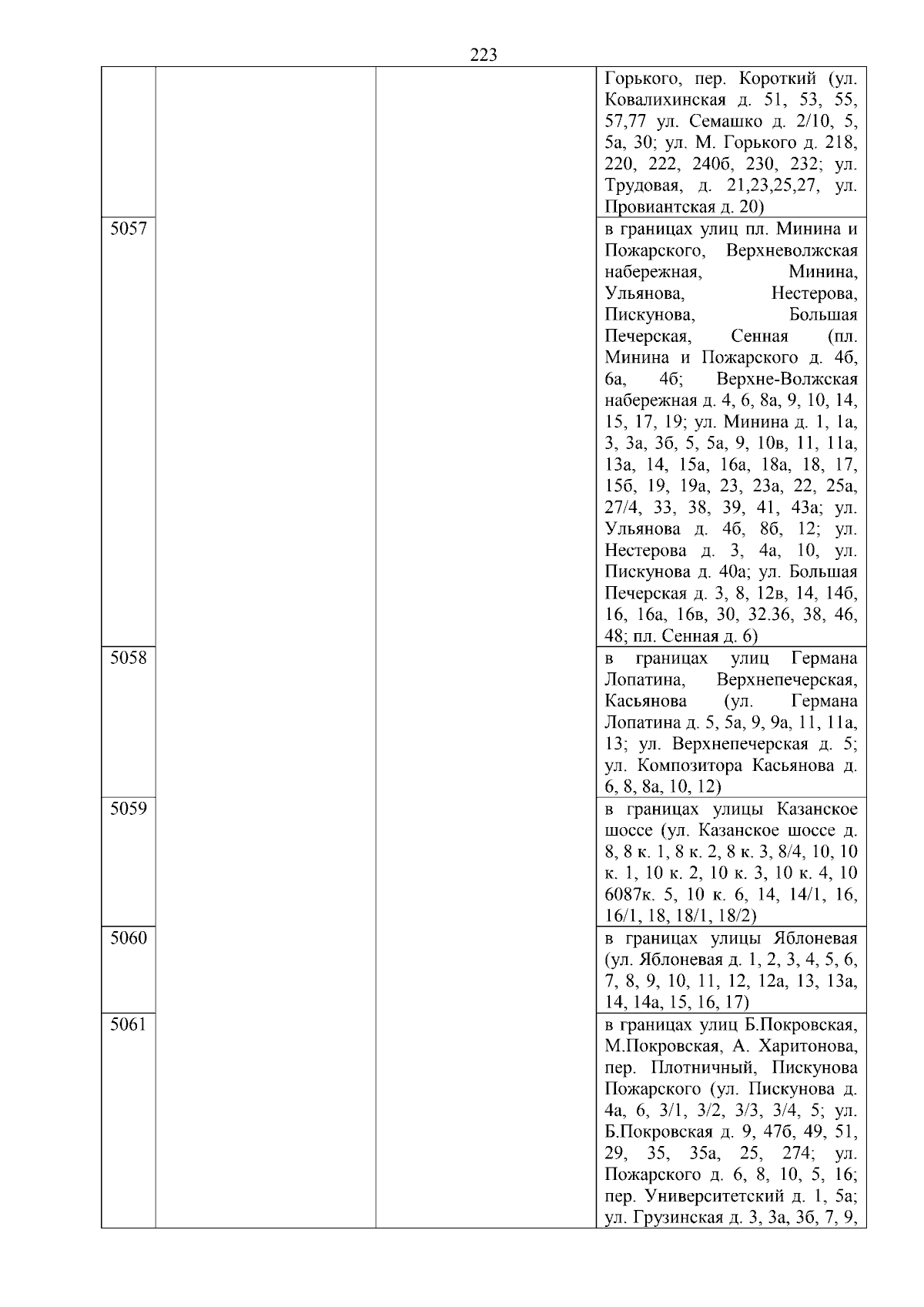 223

| | | | |
|---|---|---|---|
| | | | Горького, пер. Короткий (ул. Ковалихинская д. 51, 53, 55, 57,77 ул. Семашко д. 2/10, 5, 5а, 30; ул. М. Горького д. 218, 220, 222, 240б, 230, 232; ул. Трудовая, д. 21,23,25,27, ул. Провиантская д. 20) |
| 5057 | | | в границах улиц пл. Минина и Пожарского, Верхневолжская набережная, Минина, Ульянова, Нестерова, Пискунова, Большая Печерская, Сенная (пл. Минина и Пожарского д. 4б, 6а, 4б; Верхне-Волжская набережная д. 4, 6, 8а, 9, 10, 14, 15, 17, 19; ул. Минина д. 1, 1а, 3, 3а, 3б, 5, 5а, 9, 10в, 11, 11а, 13а, 14, 15а, 16а, 18а, 18, 17, 15б, 19, 19а, 23, 23а, 22, 25а, 27/4, 33, 38, 39, 41, 43а; ул. Ульянова д. 4б, 8б, 12; ул. Нестерова д. 3, 4а, 10, ул. Пискунова д. 40а; ул. Большая Печерская д. 3, 8, 12в, 14, 14б, 16, 16а, 16в, 30, 32.36, 38, 46, 48; пл. Сенная д. 6) |
| 5058 | | | в границах улиц Германа Лопатина, Верхнепечерская, Касьянова (ул. Германа Лопатина д. 5, 5а, 9, 9а, 11, 11а, 13; ул. Верхнепечерская д. 5; ул. Композитора Касьянова д. 6, 8, 8а, 10, 12) |
| 5059 | | | в границах улицы Казанское шоссе (ул. Казанское шоссе д. 8, 8 к. 1, 8 к. 2, 8 к. 3, 8/4, 10, 10 к. 1, 10 к. 2, 10 к. 3, 10 к. 4, 10 6087к. 5, 10 к. 6, 14, 14/1, 16, 16/1, 18, 18/1, 18/2) |
| 5060 | | | в границах улицы Яблоневая (ул. Яблоневая д. 1, 2, 3, 4, 5, 6, 7, 8, 9, 10, 11, 12, 12а, 13, 13а, 14, 14а, 15, 16, 17) |
| 5061 | | | в границах улиц Б.Покровская, М.Покровская, А. Харитонова, пер. Плотничный, Пискунова Пожарского (ул. Пискунова д. 4а, 6, 3/1, 3/2, 3/3, 3/4, 5; ул. Б.Покровская д. 9, 47б, 49, 51, 29, 35, 35а, 25, 274; ул. Пожарского д. 6, 8, 10, 5, 16; пер. Университетский д. 1, 5а; ул. Грузинская д. 3, 3а, 3б, 7, 9, |